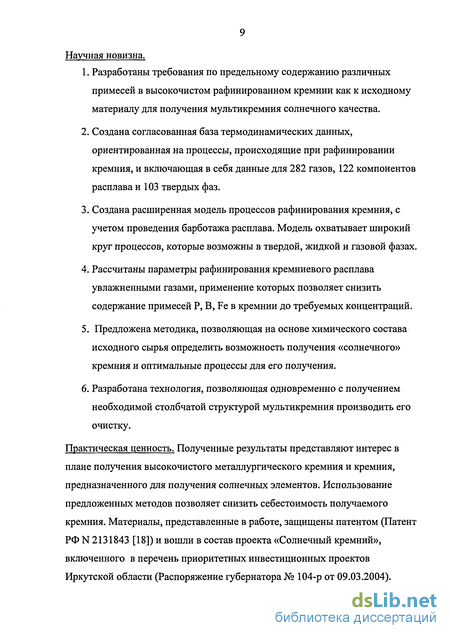 9

Научная новизна.

1. Разработаны требования по предельному содержанию различных примесей в высокочистом рафинированном кремнии как к исходному материалу для получения мультикремния солнечного качества.

2. Создана согласованная база термодинамических данных, ориентированная на процессы, происходящие при рафинировании кремния, и включающая в себя данные для 282 газов, 122 компонентов расплава и 103 твердых фаз.

3. Создана расширенная модель процессов рафинирования кремния, с учетом проведения барботажа расплава. Модель охватывает широкий круг процессов, которые возможны в твердой, жидкой и газовой фазах.

4. Рассчитаны параметры рафинирования кремниевого расплава увлажненными газами, применение которых позволяет снизить содержание примесей P, B, Fe в кремнии до требуемых концентраций.

5. Предложена методика, позволяющая на основе химического состава исходного сырья определить возможность получения «солнечного» кремния и оптимальные процессы для его получения.

6. Разработана технология, позволяющая одновременно с получением необходимой столбчатой структурой мультикремния производить его очистку.

Практическая ценность. Полученные результаты представляют интерес в плане получения высокочистого металлургического кремния и кремния, предназначенного для получения солнечных элементов. Использование предложенных методов позволяет снизить себестоимость получаемого кремния. Материалы, представленные в работе, защищены патентом (Патент РФ N 2131843 [18]) и вошли в состав проекта «Солнечный кремний», включенного в перечень приоритетных инвестиционных проектов Иркутской области (Распоряжение губернатора № 104-р от 09.03.2004).

dsLib.net
библиотека диссертаций